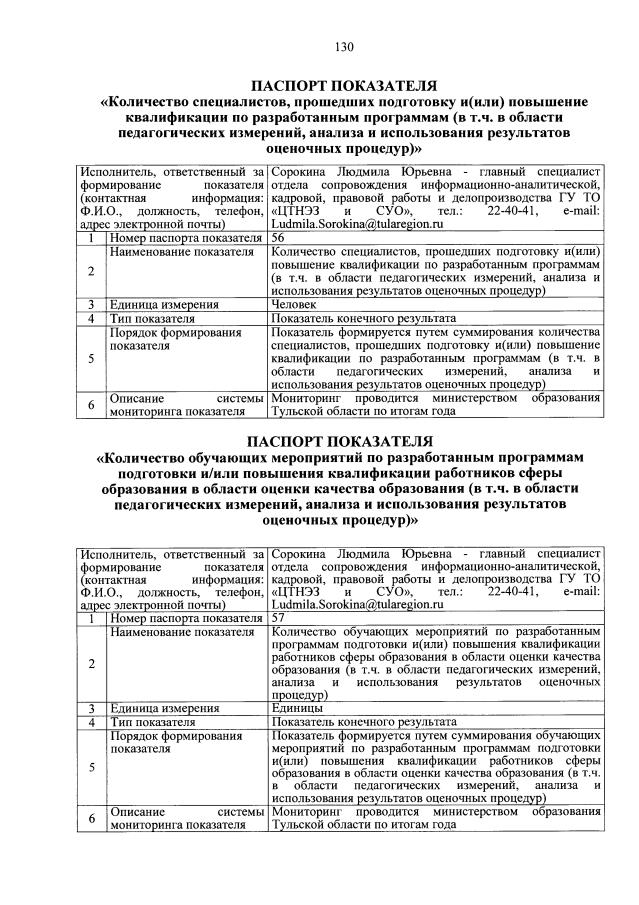 130

ПАСПОРТ ПОКАЗАТЕЛЯ
«Количество специалистов, прошедших подготовку и(или) повышение квалификации по разработанным программам (в т.ч. в области педагогических измерений, анализа и использования результатов оценочных процедур)»

| Исполнитель, ответственный за формирование показателя (контактная информация: Ф.И.О., должность, телефон, адрес электронной почты) | | Сорокина Людмила Юрьевна - главный специалист отдела сопровождения информационно-аналитической, кадровой, правовой работы и делопроизводства ГУ ТО «ЦТНЭЗ и СУО», тел.: 22-40-41, e-mail: Ludmila.Sorokina@tularegion.ru |
|---|---|---|
| 1 | Номер паспорта показателя | 56 |
| 2 | Наименование показателя | Количество специалистов, прошедших подготовку и(или) повышение квалификации по разработанным программам (в т.ч. в области педагогических измерений, анализа и использования результатов оценочных процедур) |
| 3 | Единица измерения | Человек |
| 4 | Тип показателя | Показатель конечного результата |
| 5 | Порядок формирования показателя | Показатель формируется путем суммирования количества специалистов, прошедших подготовку и(или) повышение квалификации по разработанным программам (в т.ч. в области педагогических измерений, анализа и использования результатов оценочных процедур) |
| 6 | Описание системы мониторинга показателя | Мониторинг проводится министерством образования Тульской области по итогам года |

ПАСПОРТ ПОКАЗАТЕЛЯ
«Количество обучающих мероприятий по разработанным программам подготовки и/или повышения квалификации работников сферы образования в области оценки качества образования (в т.ч. в области педагогических измерений, анализа и использования результатов оценочных процедур)»

| Исполнитель, ответственный за формирование показателя (контактная информация: Ф.И.О., должность, телефон, адрес электронной почты) | | Сорокина Людмила Юрьевна - главный специалист отдела сопровождения информационно-аналитической, кадровой, правовой работы и делопроизводства ГУ ТО «ЦТНЭЗ и СУО», тел.: 22-40-41, e-mail: Ludmila.Sorokina@tularegion.ru |
|---|---|---|
| 1 | Номер паспорта показателя | 57 |
| 2 | Наименование показателя | Количество обучающих мероприятий по разработанным программам подготовки и(или) повышения квалификации работников сферы образования в области оценки качества образования (в т.ч. в области педагогических измерений, анализа и использования результатов оценочных процедур) |
| 3 | Единица измерения | Единицы |
| 4 | Тип показателя | Показатель конечного результата |
| 5 | Порядок формирования показателя | Показатель формируется путем суммирования обучающих мероприятий по разработанным программам подготовки и(или) повышения квалификации работников сферы образования в области оценки качества образования (в т.ч. в области педагогических измерений, анализа и использования результатов оценочных процедур) |
| 6 | Описание системы мониторинга показателя | Мониторинг проводится министерством образования Тульской области по итогам года |